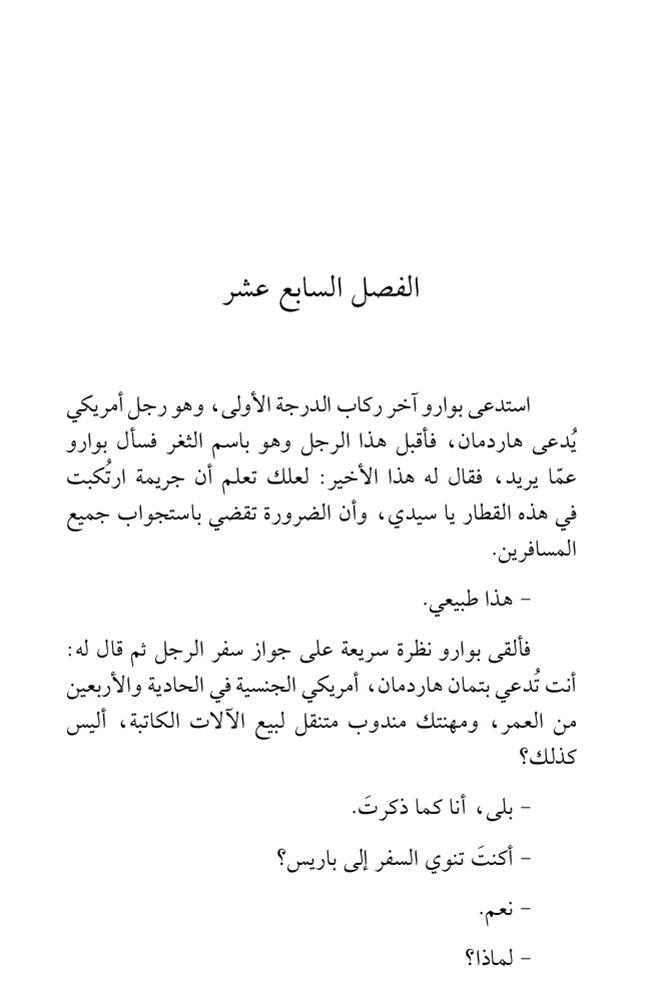 الفصل السابع عشر

استدعى بوارو آخر ركاب الدرجة الأولى، وهو رجل أمريكي يُدعى هاردمان، فأقبل هذا الرجل وهو باسم الثغر فسأل بوارو عمّا يريد، فقال له هذا الأخير: لعلك تعلم أن جريمة ارتُكبت في هذه القطار يا سيدي، وأن الضرورة تقضي باستجواب جميع المسافرين.

- هذا طبيعي.

فألقى بوارو نظرة سريعة على جواز سفر الرجل ثم قال له: أنت تُدعي بتمان هاردمان، أمريكي الجنسية في الحادية والأربعين من العمر، ومهنتك مندوب متنقل لبيع الآلات الكاتبة، أليس كذلك؟

- بلى، أنا كما ذكرتَ.

- أكنتَ تنوي السفر إلى باريس؟

- نعم.

- لماذا؟